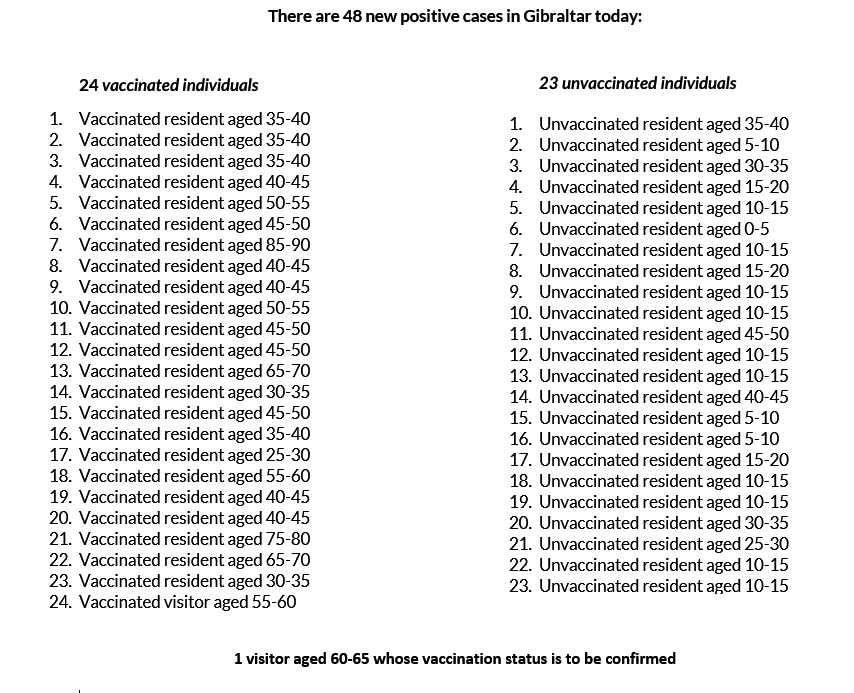 There are 48 new positive cases in Gibraltar today:

24 vaccinated individuals

1. Vaccinated resident aged 35-40
2. Vaccinated resident aged 35-40
3. Vaccinated resident aged 35-40
4. Vaccinated resident aged 40-45
5. Vaccinated resident aged 50-55
6. Vaccinated resident aged 45-50
7. Vaccinated resident aged 85-90
8. Vaccinated resident aged 40-45
9. Vaccinated resident aged 40-45
10. Vaccinated resident aged 50-55
11. Vaccinated resident aged 45-50
12. Vaccinated resident aged 45-50
13. Vaccinated resident aged 65-70
14. Vaccinated resident aged 30-35
15. Vaccinated resident aged 45-50
16. Vaccinated resident aged 35-40
17. Vaccinated resident aged 25-30
18. Vaccinated resident aged 55-60
19. Vaccinated resident aged 40-45
20. Vaccinated resident aged 40-45
21. Vaccinated resident aged 75-80
22. Vaccinated resident aged 65-70
23. Vaccinated resident aged 30-35
24. Vaccinated visitor aged 55-60

23 unvaccinated individuals

1. Unvaccinated resident aged 35-40
2. Unvaccinated resident aged 5-10
3. Unvaccinated resident aged 30-35
4. Unvaccinated resident aged 15-20
5. Unvaccinated resident aged 10-15
6. Unvaccinated resident aged 0-5
7. Unvaccinated resident aged 10-15
8. Unvaccinated resident aged 15-20
9. Unvaccinated resident aged 10-15
10. Unvaccinated resident aged 10-15
11. Unvaccinated resident aged 45-50
12. Unvaccinated resident aged 10-15
13. Unvaccinated resident aged 10-15
14. Unvaccinated resident aged 40-45
15. Unvaccinated resident aged 5-10
16. Unvaccinated resident aged 5-10
17. Unvaccinated resident aged 15-20
18. Unvaccinated resident aged 10-15
19. Unvaccinated resident aged 10-15
20. Unvaccinated resident aged 30-35
21. Unvaccinated resident aged 25-30
22. Unvaccinated resident aged 10-15
23. Unvaccinated resident aged 10-15

1 visitor aged 60-65 whose vaccination status is to be confirmed